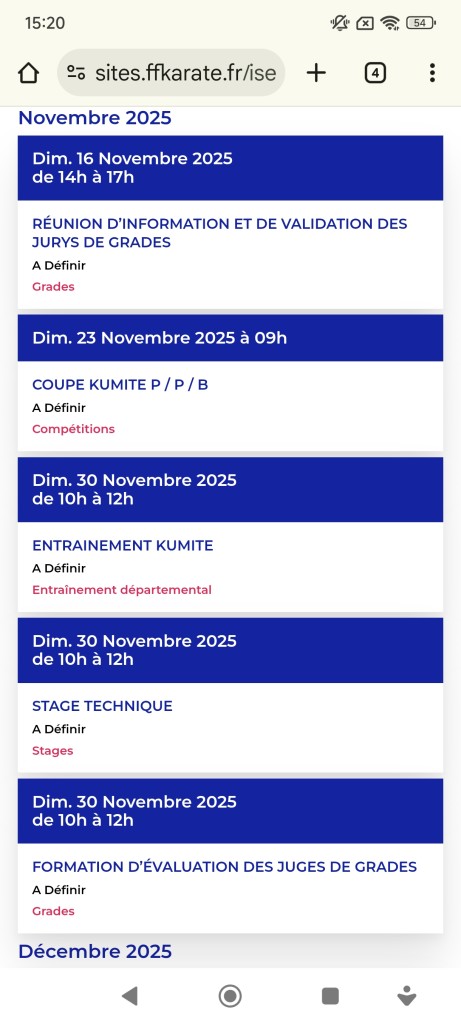 15:20

54

sites.ffkarate.fr/ise

4

Novembre 2025

Dim. 16 Novembre 2025 de 14h à 17h

RÉUNION D'INFORMATION ET DE VALIDATION DES JURYS DE GRADES

A Définir

Grades

Dim. 23 Novembre 2025 à 09h

COUPE KUMITE P / P / B

A Définir

Compétitions

Dim. 30 Novembre 2025 de 10h à 12h

ENTRAINEMENT KUMITE

A Définir

Entraînement départemental

Dim. 30 Novembre 2025 de 10h à 12h

STAGE TECHNIQUE

A Définir

Stages

Dim. 30 Novembre 2025 de 10h à 12h

FORMATION D'ÉVALUATION DES JUGES DE GRADES

A Définir

Grades

Décembre 2025